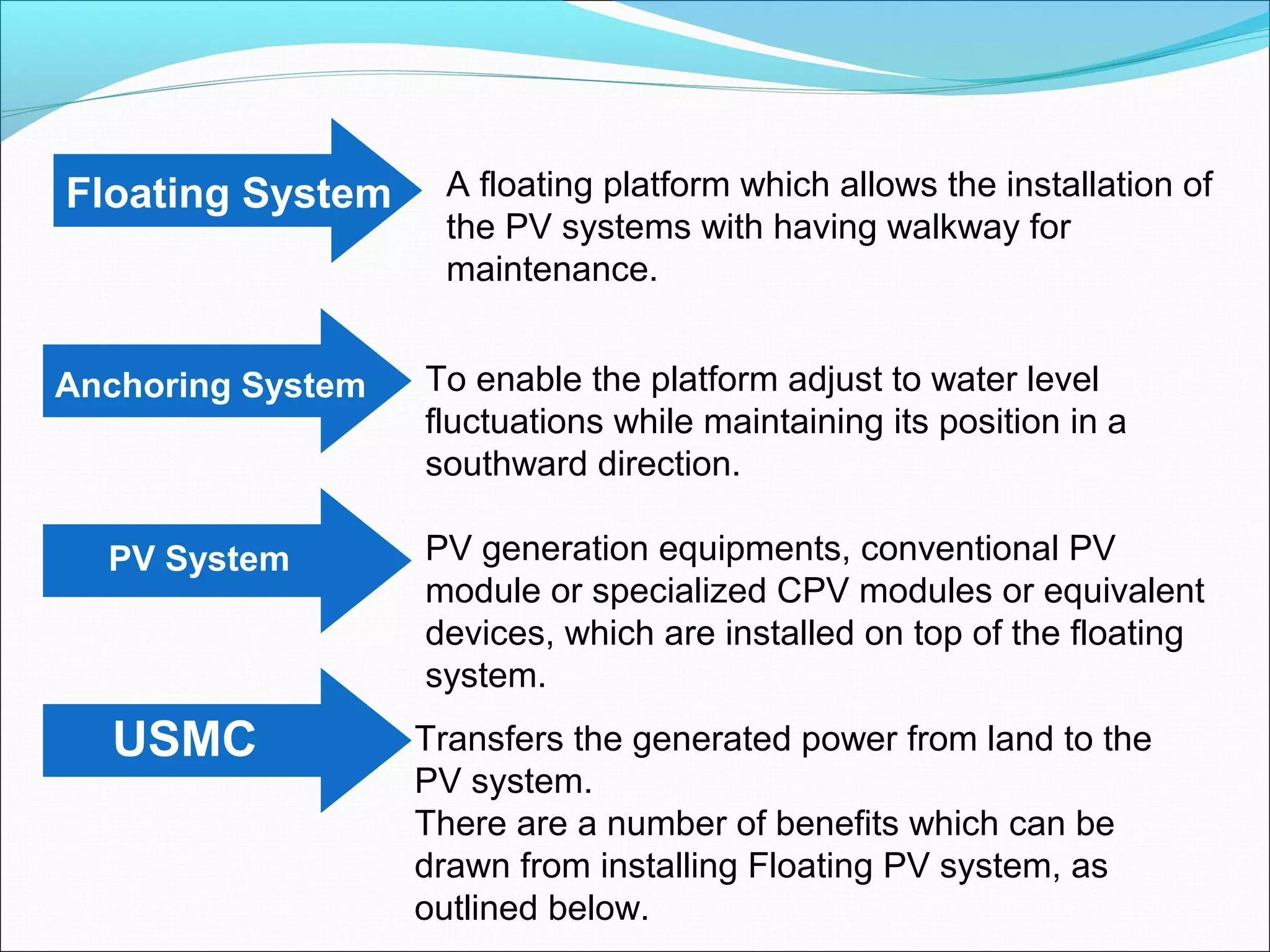 Floating System

A floating platform which allows the installation of the PV systems with having walkway for maintenance.

Anchoring System

To enable the platform adjust to water level fluctuations while maintaining its position in a southward direction.

PV System

PV generation equipments, conventional PV module or specialized CPV modules or equivalent devices, which are installed on top of the floating system.

USMC

Transfers the generated power from land to the PV system.
There are a number of benefits which can be drawn from installing Floating PV system, as outlined below.